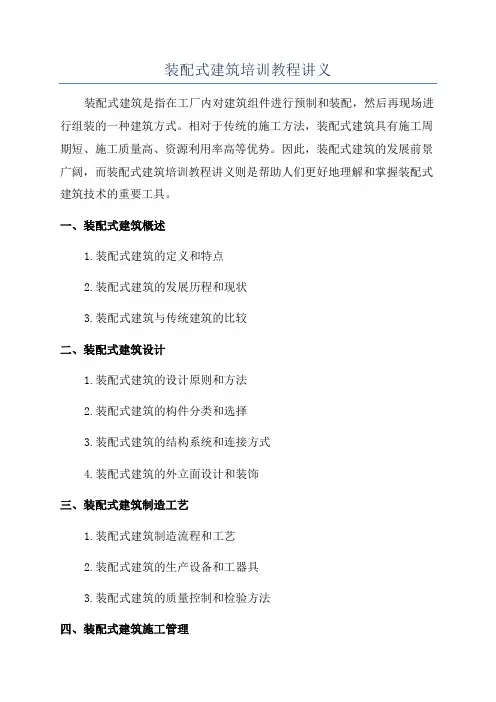 装配式建筑培训教程讲义

装配式建筑是指在工厂内对建筑组件进行预制和装配，然后再现场进行组装的一种建筑方式。相对于传统的施工方法，装配式建筑具有施工周期短、施工质量高、资源利用率高等优势。因此，装配式建筑的发展前景广阔，而装配式建筑培训教程讲义则是帮助人们更好地理解和掌握装配式建筑技术的重要工具。

一、装配式建筑概述

1.装配式建筑的定义和特点

2.装配式建筑的发展历程和现状

3.装配式建筑与传统建筑的比较

二、装配式建筑设计

1.装配式建筑的设计原则和方法

2.装配式建筑的构件分类和选择

3.装配式建筑的结构系统和连接方式

4.装配式建筑的外立面设计和装饰

三、装配式建筑制造工艺

1.装配式建筑制造流程和工艺

2.装配式建筑的生产设备和工器具

3.装配式建筑的质量控制和检验方法

四、装配式建筑施工管理